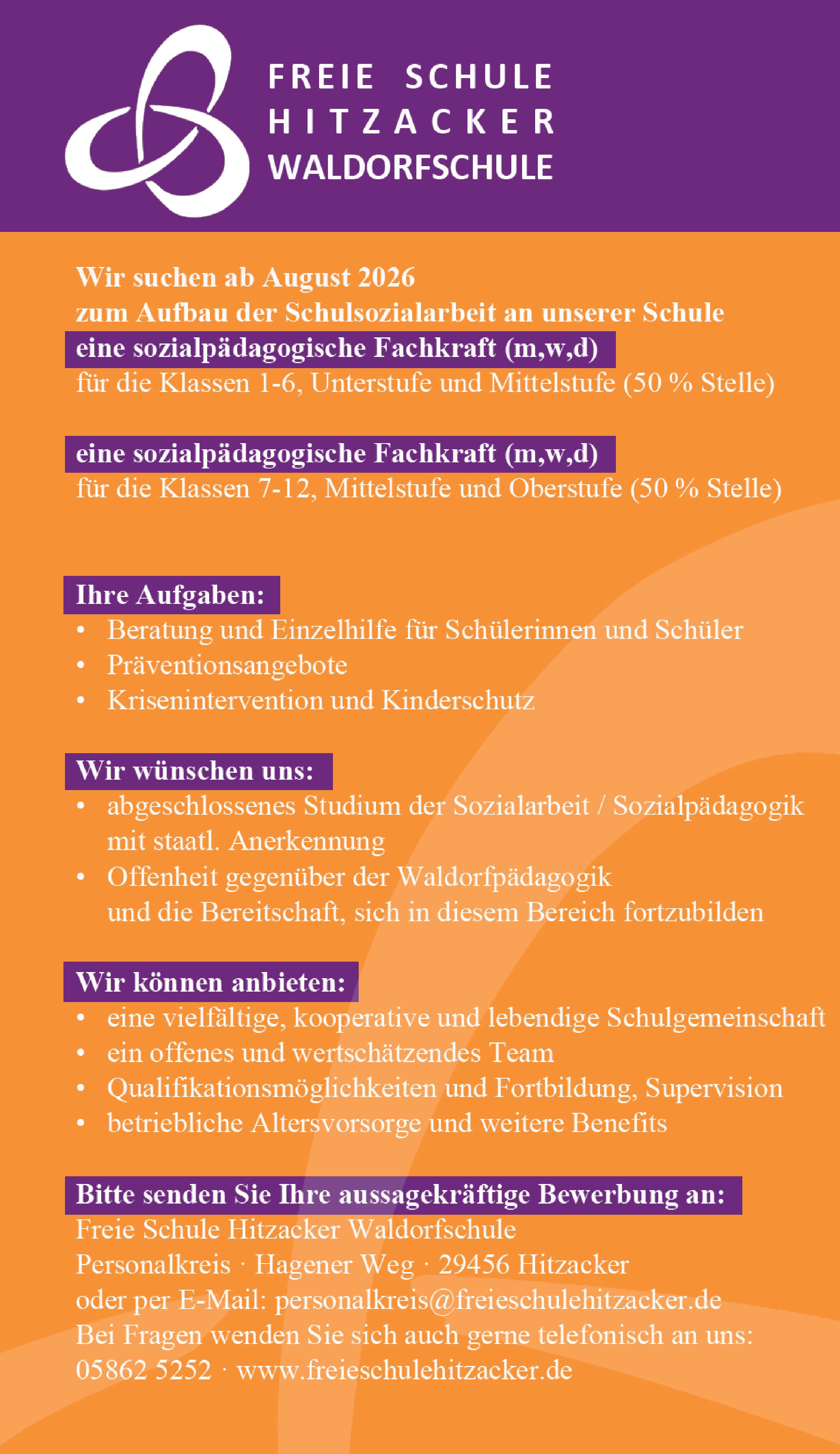 FREIE SCHULE
HITZACKER
WALDORFSCHULE

Wir suchen ab August 2026
zum Aufbau der Schulsozialarbeit an unserer Schule

eine sozialpädagogische Fachkraft (m,w,d)
für die Klassen 1-6, Unterstufe und Mittelstufe (50 % Stelle)

eine sozialpädagogische Fachkraft (m,w,d)
für die Klassen 7-12, Mittelstufe und Oberstufe (50 % Stelle)

Ihre Aufgaben:
• Beratung und Einzelhilfe für Schülerinnen und Schüler
• Präventionsangebote
• Krisenintervention und Kinderschutz

Wir wünschen uns:
• abgeschlossenes Studium der Sozialarbeit / Sozialpädagogik mit staatl. Anerkennung
• Offenheit gegenüber der Waldorfpädagogik und die Bereitschaft, sich in diesem Bereich fortzubilden

Wir können anbieten:
• eine vielfältige, kooperative und lebendige Schulgemeinschaft
• ein offenes und wertschätzendes Team
• Qualifikationsmöglichkeiten und Fortbildung, Supervision
• betriebliche Altersvorsorge und weitere Benefits

Bitte senden Sie Ihre aussagekräftige Bewerbung an:
Freie Schule Hitzacker Waldorfschule
Personalkreis · Hagener Weg · 29456 Hitzacker
oder per E-Mail: personalkreis@freieschulehitzacker.de
Bei Fragen wenden Sie sich auch gerne telefonisch an uns:
05862 5252 · www.freieschulehitzacker.de